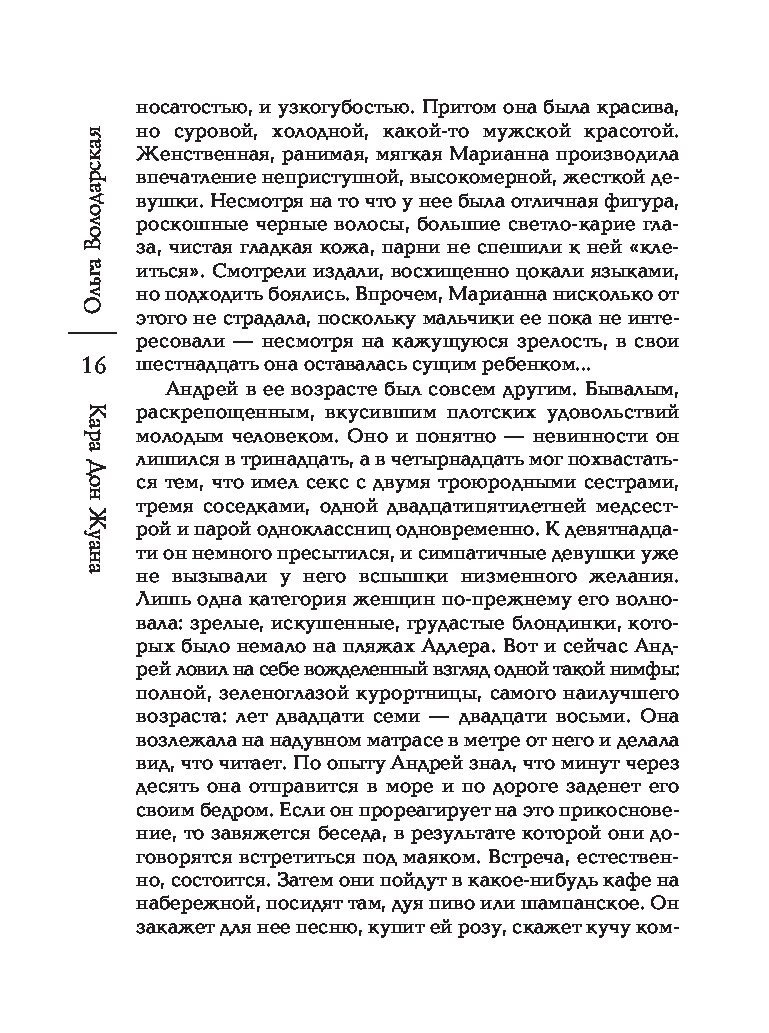 Ольга Володарская

16

Кара Дон Жуана

носатостью, и узкогубостью. Притом она была красива, но суровой, холодной, какой-то мужской красотой. Женственная, ранимая, мягкая Марианна производила впечатление неприступной, высокомерной, жесткой девушки. Несмотря на то что у нее была отличная фигура, роскошные черные волосы, большие светло-карие глаза, чистая гладкая кожа, парни не спешили к ней «клеиться». Смотрели издали, восхищенно цокали языками, но подходить боялись. Впрочем, Марианна нисколько от этого не страдала, поскольку мальчики ее пока не интересовали — несмотря на кажущуюся зрелость, в свои шестнадцать она оставалась сущим ребенком...

Андрей в ее возрасте был совсем другим. Бывалым, раскрепощенным, вкусившим плотских удовольствий молодым человеком. Оно и понятно — невинности он лишился в тринадцать, а в четырнадцать мог похвастаться тем, что имел секс с двумя троюродными сестрами, тремя соседками, одной двадцатипятилетней медсестрой и парой одноклассниц одновременно. К девятнадцати он немного пресытился, и симпатичные девушки уже не вызывали у него вспышки низменного желания. Лишь одна категория женщин по-прежнему его волновала: зрелые, искушенные, грудастые блондинки, которых было немало на пляжах Адлера. Вот и сейчас Андрей ловил на себе вожделенный взгляд одной такой нимфы: полной, зеленоглазой курортницы, самого наилучшего возраста: лет двадцати семи — двадцати восьми. Она возлежала на надувном матрасе в метре от него и делала вид, что читает. По опыту Андрей знал, что минут через десять она отправится в море и по дороге заденет его своим бедром. Если он прореагирует на это прикосновение, то завяжется беседа, в результате которой они договорятся встретиться под маяком. Встреча, естественно, состоится. Затем они пойдут в какое-нибудь кафе на набережной, посидят там, дуя пиво или шампанское. Он закажет для нее песню, купит ей розу, скажет кучу ком-